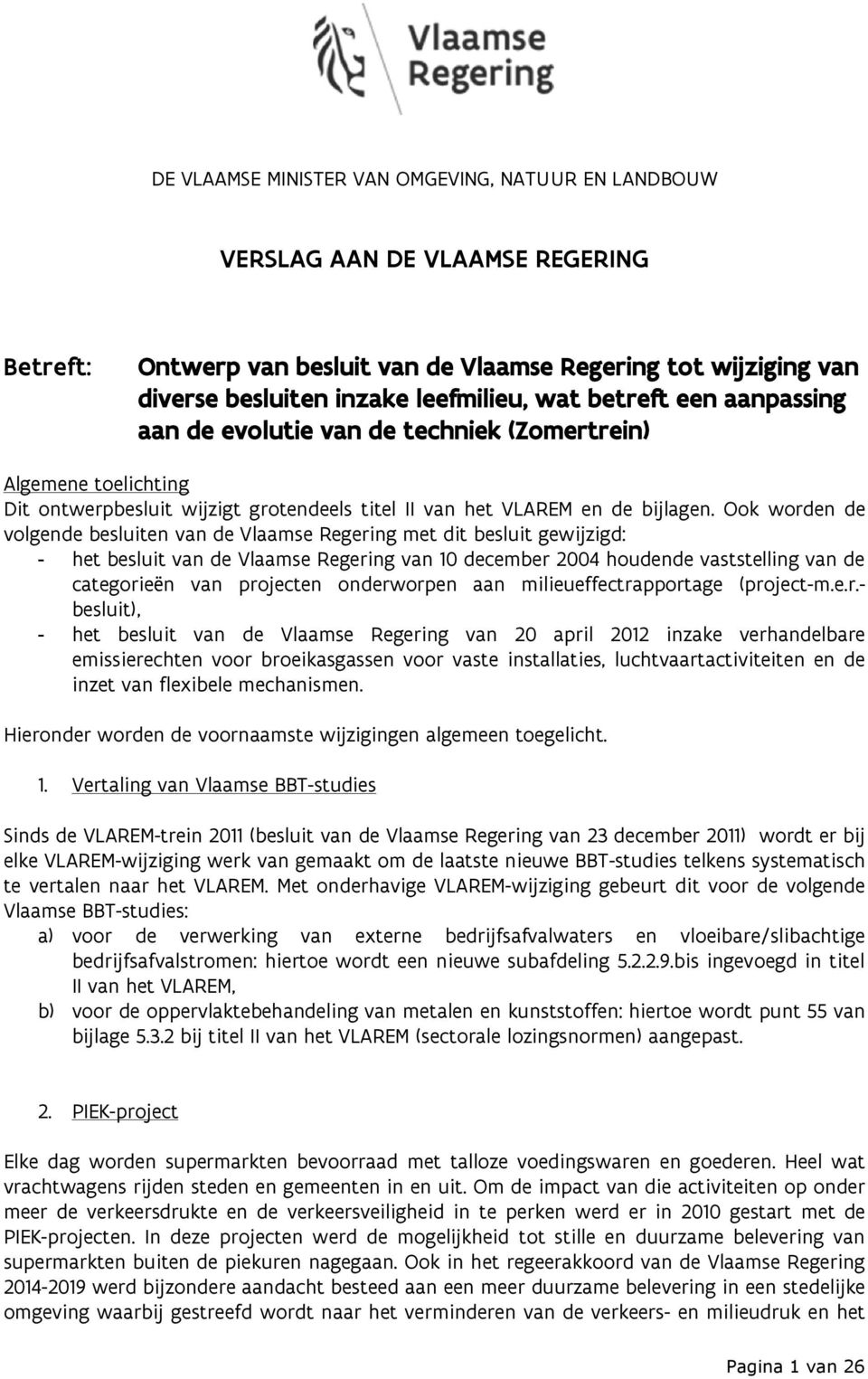 Vlaamse Regering

DE VLAAMSE MINISTER VAN OMGEVING, NATUUR EN LANDBOUW

VERSLAG AAN DE VLAAMSE REGERING

Betreft: Ontwerp van besluit van de Vlaamse Regering tot wijziging van diverse besluiten inzake leefmilieu, wat betreft een aanpassing aan de evolutie van de techniek (Zomertrein)

Algemene toelichting
Dit ontwerpbesluit wijzigt grotendeels titel II van het VLAREM en de bijlagen. Ook worden de volgende besluiten van de Vlaamse Regering met dit besluit gewijzigd:
- het besluit van de Vlaamse Regering van 10 december 2004 houdende vaststelling van de categorieën van projecten onderworpen aan milieueffectrapportage (project-m.e.r.-besluit),
- het besluit van de Vlaamse Regering van 20 april 2012 inzake verhandelbare emissierechten voor broeikasgassen voor vaste installaties, luchtvaartactiviteiten en de inzet van flexibele mechanismen.

Hieronder worden de voornaamste wijzigingen algemeen toegelicht.

1. Vertaling van Vlaamse BBT-studies

Sinds de VLAREM-trein 2011 (besluit van de Vlaamse Regering van 23 december 2011) wordt er bij elke VLAREM-wijziging werk van gemaakt om de laatste nieuwe BBT-studies telkens systematisch te vertalen naar het VLAREM. Met onderhavige VLAREM-wijziging gebeurt dit voor de volgende Vlaamse BBT-studies:
a) voor de verwerking van externe bedrijfsafvalwaters en vloeibare/slibachtige bedrijfsafvalstromen: hiertoe wordt een nieuwe subafdeling 5.2.2.9.bis ingevoegd in titel II van het VLAREM,
b) voor de oppervlaktebehandeling van metalen en kunststoffen: hiertoe wordt punt 55 van bijlage 5.3.2 bij titel II van het VLAREM (sectorale lozingsnormen) aangepast.

2. PIEK-project

Elke dag worden supermarkten bevoorraad met talloze voedingswaren en goederen. Heel wat vrachtwagens rijden steden en gemeenten in en uit. Om de impact van die activiteiten op onder meer de verkeersdrukte en de verkeersveiligheid in te perken werd er in 2010 gestart met de PIEK-projecten. In deze projecten werd de mogelijkheid tot stille en duurzame belevering van supermarkten buiten de piekuren nagegaan. Ook in het regeerakkoord van de Vlaamse Regering 2014-2019 werd bijzondere aandacht besteed aan een meer duurzame belevering in een stedelijke omgeving waarbij gestreefd wordt naar het verminderen van de verkeers- en milieudruk en het

Pagina 1 van 26